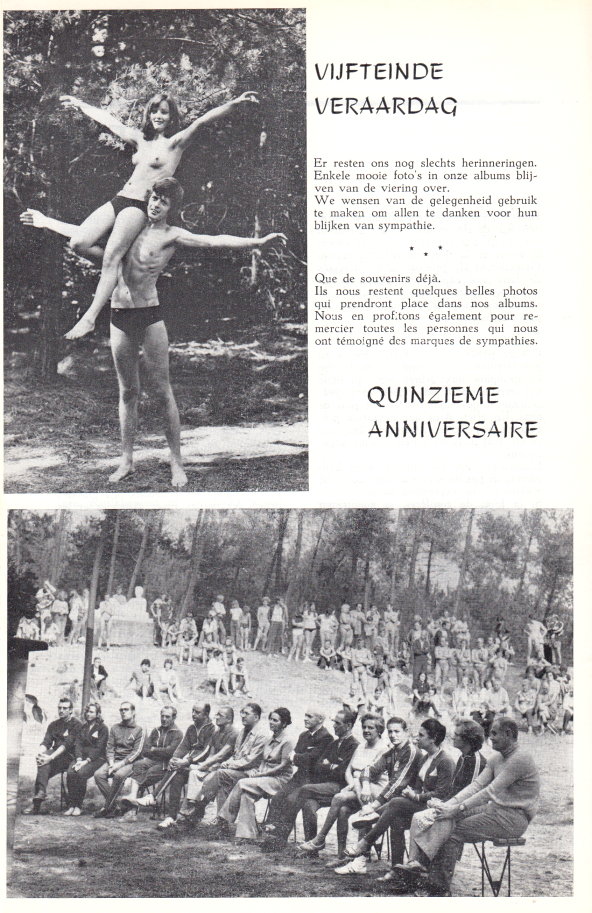 VIJFTEINDE VERAARDAG

Er resten ons nog slechts herinneringen. Enkele mooie foto's in onze albums blijven van de viering over.
We wensen van de gelegenheid gebruik te maken om allen te danken voor hun blijken van sympathie.

* * *

Que de souvenirs déjà.
Ils nous restent quelques belles photos qui prendront place dans nos albums. Nous en profitons également pour remercier toutes les personnes qui nous ont témoigné des marques de sympathies.

QUINZIEME ANNIVERSAIRE